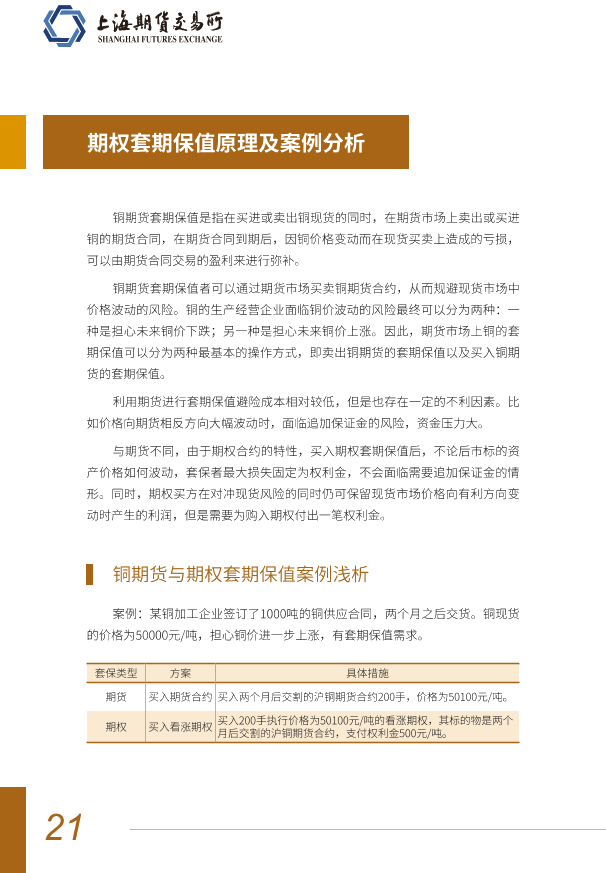 上海期货交易所
SHANGHAI FUTURES EXCHANGE

期权套期保值原理及案例分析

铜期货套期保值是指在买进或卖出铜现货的同时，在期货市场上卖出或买进铜的期货合同，在期货合同到期后，因铜价格变动而在现货买卖上造成的亏损，可以由期货合同交易的盈利来进行弥补。

铜期货套期保值者可以通过期货市场买卖铜期货合约，从而规避现货市场中价格波动的风险。铜的生产经营企业面临铜价波动的风险最终可以分为两种：一种是担心未来铜价下跌；另一种是担心未来铜价上涨。因此，期货市场上铜的套期保值可以分为两种最基本的操作方式，即卖出铜期货的套期保值以及买入铜期货的套期保值。

利用期货进行套期保值避险成本相对较低，但是也存在一定的不利因素。比如价格向期货相反方向大幅波动时，面临追加保证金的风险，资金压力大。

与期货不同，由于期权合约的特性，买入期权套期保值后，不论后市标的资产价格如何波动，套保者最大损失固定为权利金，不会面临需要追加保证金的情形。同时，期权买方在对冲现货风险的同时仍可保留现货市场价格向有利方向变动时产生的利润，但是需要为购入期权付出一笔权利金。

铜期货与期权套期保值案例浅析

案例：某铜加工企业签订了1000吨的铜供应合同，两个月之后交货。铜现货的价格为50000元/吨，担心铜价进一步上涨，有套期保值需求。

| 套保类型 | 方案 | 具体措施 |
|---|---|---|
| 期货 | 买入期货合约 | 买入两个月后交割的沪铜期货合约200手，价格为50100元/吨。 |
| 期权 | 买入看涨期权 | 买入200手执行价格为50100元/吨的看涨期权，其标的物是两个月后交割的沪铜期货合约，支付权利金500元/吨。 |

21